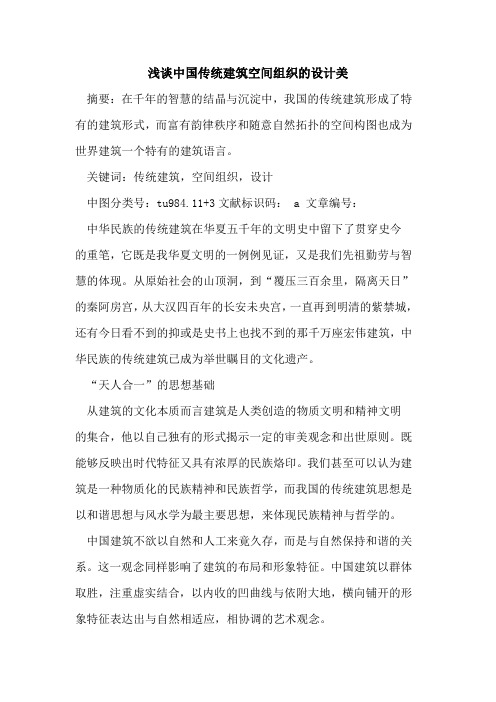 浅谈中国传统建筑空间组织的设计美

摘要：在千年的智慧的结晶与沉淀中，我国的传统建筑形成了特有的建筑形式，而富有韵律秩序和随意自然拓扑的空间构图也成为世界建筑一个特有的建筑语言。

关键词：传统建筑，空间组织，设计

中图分类号：tu984.11+3 文献标识码： a 文章编号：

中华民族的传统建筑在华夏五千年的文明史中留下了贯穿史今的重笔，它既是我华夏文明的一例例见证，又是我们先祖勤劳与智慧的体现。从原始社会的山顶洞，到“覆压三百余里，隔离天日”的秦阿房宫，从大汉四百年的长安未央宫，一直再到明清的紫禁城，还有今日看不到的抑或是史书上也找不到的那千万座宏伟建筑，中华民族的传统建筑已成为举世瞩目的文化遗产。

“天人合一”的思想基础

从建筑的文化本质而言建筑是人类创造的物质文明和精神文明的集合，他以自己独有的形式揭示一定的审美观念和出世原则。既能够反映出时代特征又具有浓厚的民族烙印。我们甚至可以认为建筑是一种物质化的民族精神和民族哲学，而我国的传统建筑思想是以和谐思想与风水学为最主要思想，来体现民族精神与哲学的。

中国建筑不欲以自然和人工来竟久存，而是与自然保持和谐的关系。这一观念同样影响了建筑的布局和形象特征。中国建筑以群体取胜，注重虚实结合，以内收的凹曲线与依附大地，横向铺开的形象特征表达出与自然相适应，相协调的艺术观念。